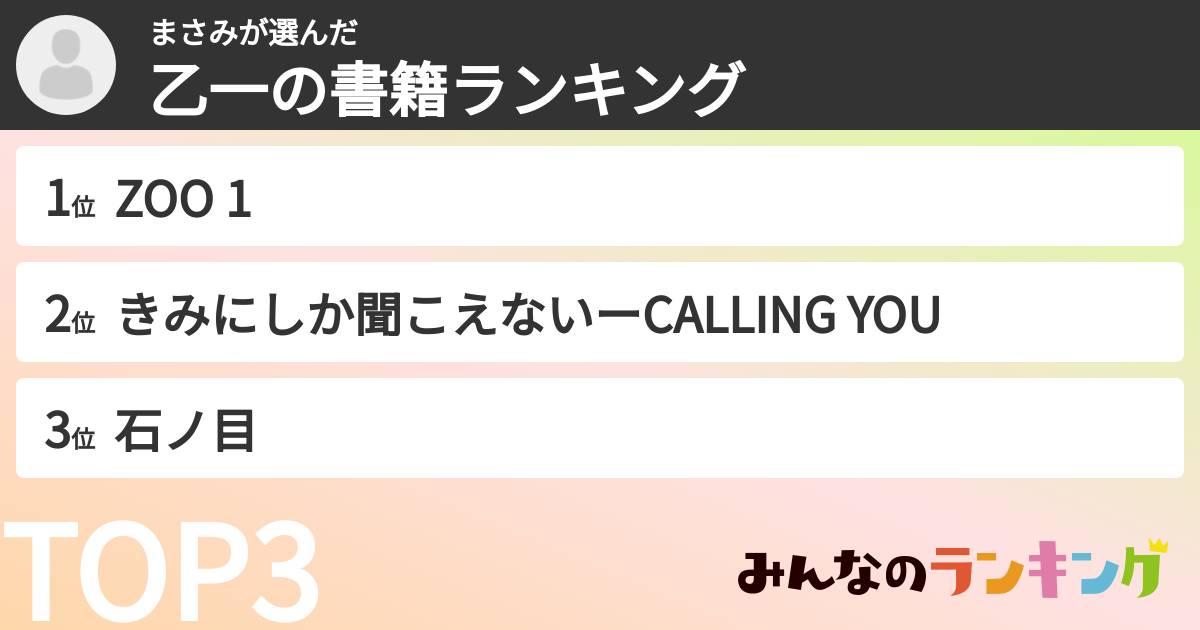 まさみが選んだ
乙一の書籍ランキング

1位 ZOO 1

2位 きみにしか聞こえないーCALLING YOU

3位 石ノ目

TOP3

みんなのランキング